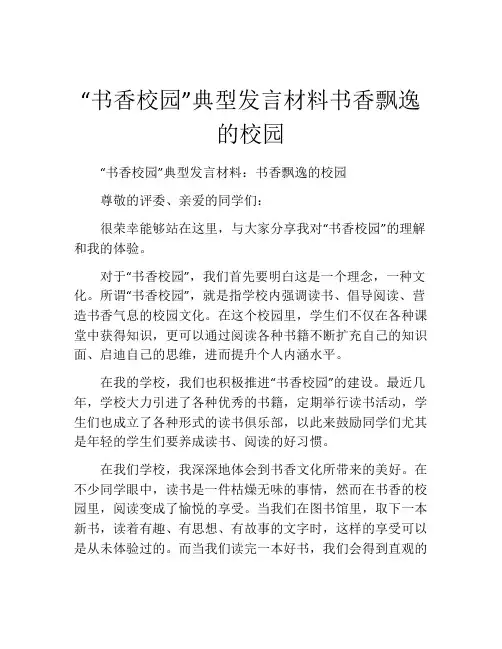 “书香校园”典型发言材料书香飘逸的校园

“书香校园”典型发言材料：书香飘逸的校园

尊敬的评委、亲爱的同学们：

很荣幸能够站在这里，与大家分享我对“书香校园”的理解和我的体验。

对于“书香校园”，我们首先要明白这是一个理念，一种文化。所谓“书香校园”，就是指学校内强调读书、倡导阅读、营造书香气息的校园文化。在这个校园里，学生们不仅在各种课堂中获得知识，更可以通过阅读各种书籍不断扩充自己的知识面、启迪自己的思维，进而提升个人内涵水平。

在我的学校，我们也积极推进“书香校园”的建设。最近几年，学校大力引进了各种优秀的书籍，定期举行读书活动，学生们也成立了各种形式的读书俱乐部，以此来鼓励同学们尤其是年轻的学生们要养成读书、阅读的好习惯。

在我们学校，我深深地体会到书香文化所带来的美好。在不少同学眼中，读书是一件枯燥无味的事情，然而在书香的校园里，阅读变成了愉悦的享受。当我们在图书馆里，取下一本新书，读着有趣、有思想、有故事的文字时，这样的享受可以是从未体验过的。而当我们读完一本好书，我们会得到直观的